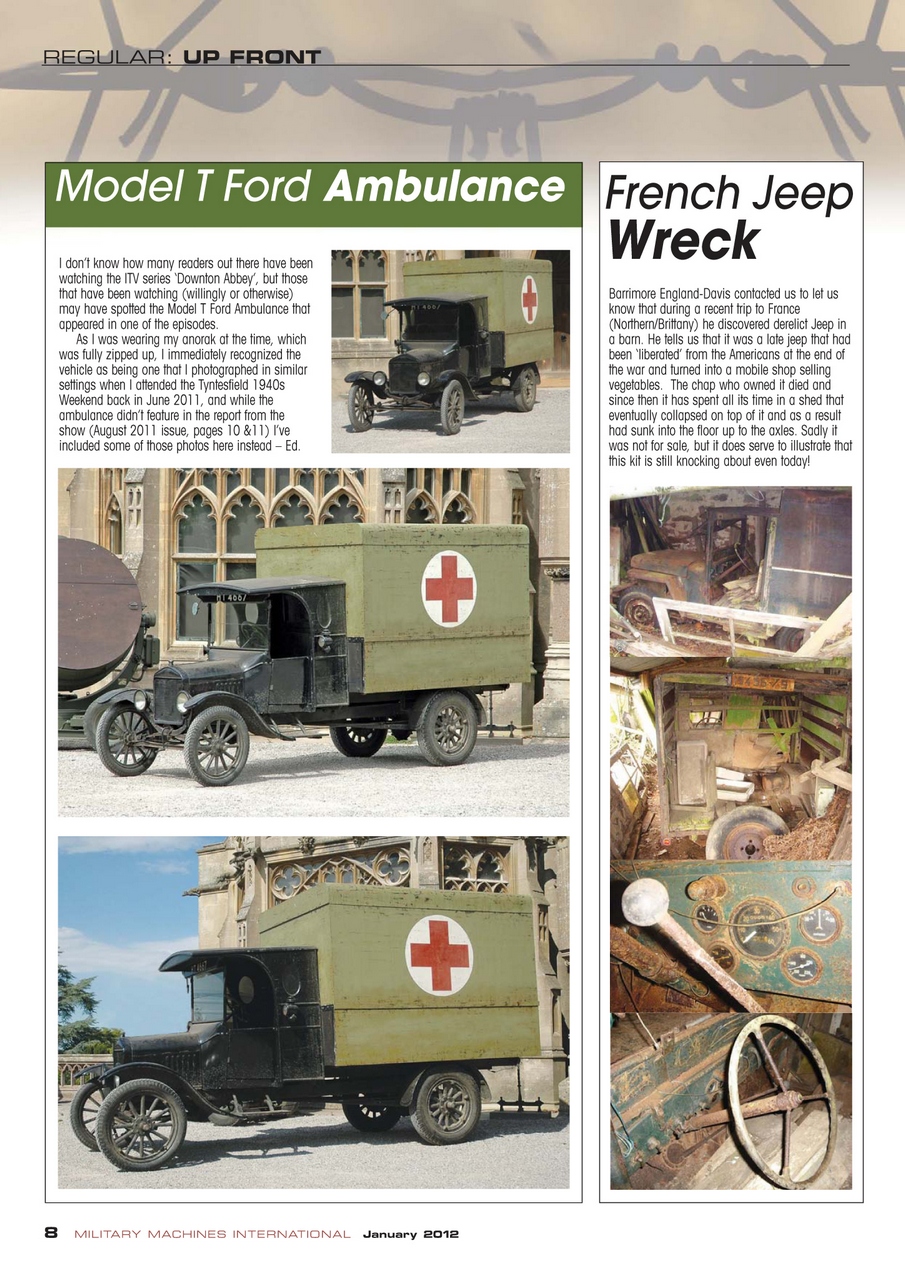 REGULAR: UP FRONT

Model T Ford Ambulance

I don't know how many readers out there have been watching the ITV series 'Downton Abbey', but those that have been watching (willingly or otherwise) may have spotted the Model T Ford Ambulance that appeared in one of the episodes.

As I was wearing my anorak at the time, which was fully zipped up, I immediately recognized the vehicle as being one that I photographed in similar settings when I attended the Tyntesfield 1940s Weekend back in June 2011, and while the ambulance didn't feature in the report from the show (August 2011 issue, pages 10 &11) I've included some of those photos here instead – Ed.

French Jeep Wreck

Barrimore England-Davis contacted us to let us know that during a recent trip to France (Northern/Brittany) he discovered derelict Jeep in a barn. He tells us that it was a late jeep that had been 'liberated' from the Americans at the end of the war and turned into a mobile shop selling vegetables. The chap who owned it died and since then it has spent all its time in a shed that eventually collapsed on top of it and as a result had sunk into the floor up to the axles. Sadly it was not for sale, but it does serve to illustrate that this kit is still knocking about even today!

8 MILITARY MACHINES INTERNATIONAL January 2012